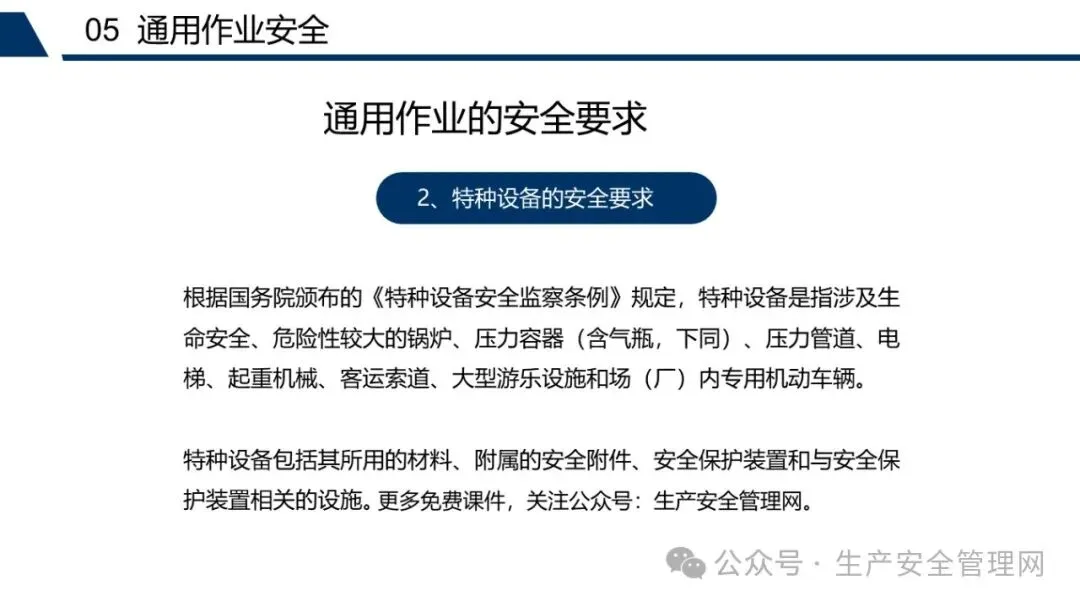 05 通用作业安全

通用作业的安全要求

2、特种设备的安全要求

根据国务院颁布的《特种设备安全监察条例》规定，特种设备是指涉及生命安全、危险性较大的锅炉、压力容器（含气瓶，下同）、压力管道、电梯、起重机械、客运索道、大型游乐设施和场（厂）内专用机动车辆。

特种设备包括其所用的材料、附属的安全附件、安全保护装置和与安全保护装置相关的设施。更多免费课件，关注公众号：生产安全管理网。

公众号 · 生产安全管理网